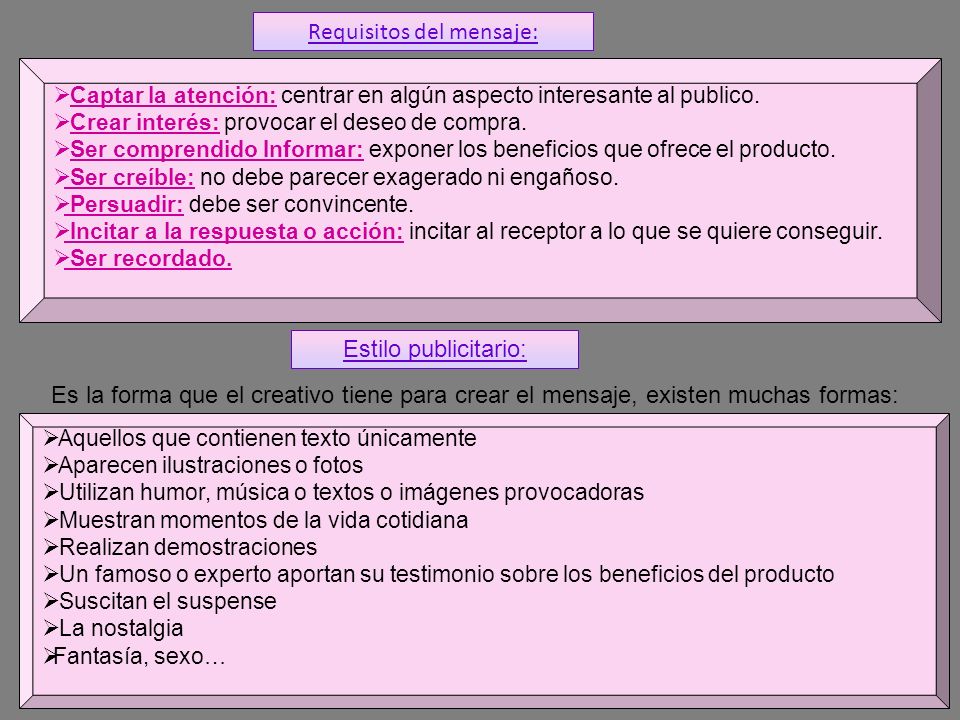 Requisitos del mensaje:

➢Captar la atención: centrar en algún aspecto interesante al publico.
➢Crear interés: provocar el deseo de compra.
➢Ser comprendido Informar: exponer los beneficios que ofrece el producto.
➢Ser creíble: no debe parecer exagerado ni engañoso.
➢Persuadir: debe ser convincente.
➢Incitar a la respuesta o acción: incitar al receptor a lo que se quiere conseguir.
➢Ser recordado.

Estilo publicitario:

Es la forma que el creativo tiene para crear el mensaje, existen muchas formas:

➢Aquellos que contienen texto únicamente
➢Aparecen ilustraciones o fotos
➢Utilizan humor, música o textos o imágenes provocadoras
➢Muestran momentos de la vida cotidiana
➢Realizan demostraciones
➢Un famoso o experto aportan su testimonio sobre los beneficios del producto
➢Suscitan el suspense
➢La nostalgia
➢Fantasía, sexo…